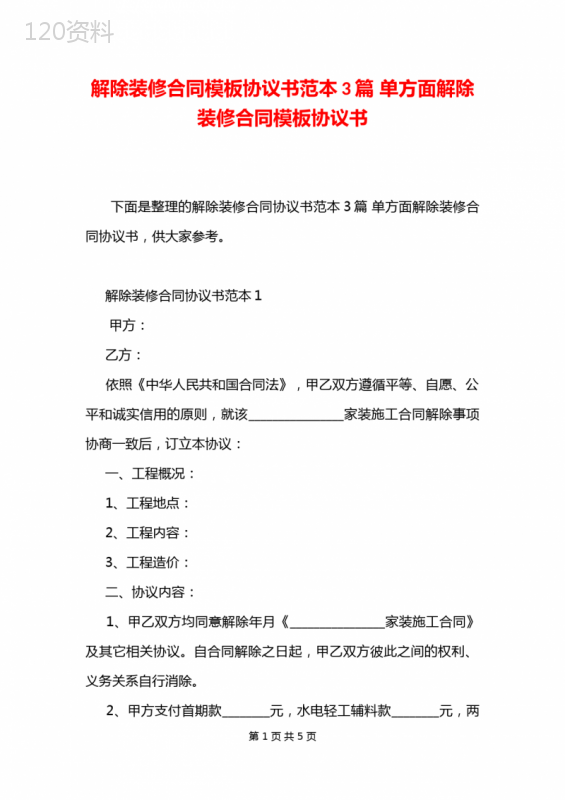 120资料

解除装修合同模板协议书范本 3 篇 单方面解除装修合同模板协议书

下面是整理的解除装修合同协议书范本 3 篇 单方面解除装修合同协议书，供大家参考。

解除装修合同协议书范本 1

甲方：

乙方：

依照《中华人民共和国合同法》，甲乙双方遵循平等、自愿、公平和诚实信用的原则，就该______________家装施工合同解除事项协商一致后，订立本协议：

一、工程概况：

1、工程地点：

2、工程内容：

3、工程造价：

二、协议内容：

1、甲乙双方均同意解除年月《______________家装施工合同》及其它相关协议。自合同解除之日起，甲乙双方彼此之间的权利、义务关系自行消除。

2、甲方支付首期款_______元，水电轻工辅料款_______元，两

第 1 页 共 5 页